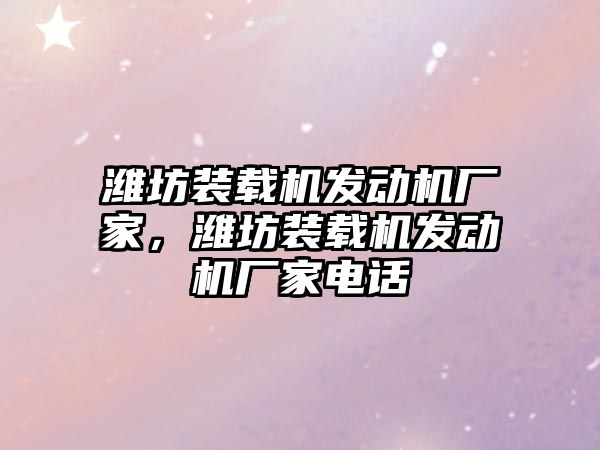 潍坊装载机发动机厂家，潍坊装载机发动机厂家电话